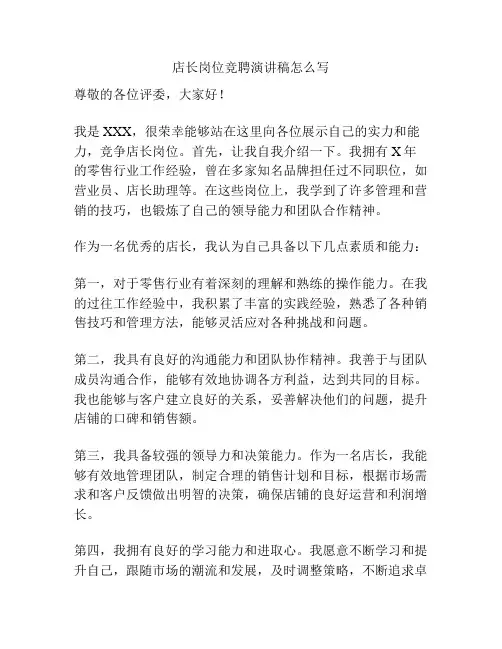 店长岗位竞聘演讲稿怎么写

尊敬的各位评委，大家好！

我是 XXX，很荣幸能够站在这里向各位展示自己的实力和能力，竞争店长岗位。首先，让我自我介绍一下。我拥有 X 年的零售行业工作经验，曾在多家知名品牌担任过不同职位，如营业员、店长助理等。在这些岗位上，我学到了许多管理和营销的技巧，也锻炼了自己的领导能力和团队合作精神。

作为一名优秀的店长，我认为自己具备以下几点素质和能力：

第一，对于零售行业有着深刻的理解和熟练的操作能力。在我的过往工作经验中，我积累了丰富的实践经验，熟悉了各种销售技巧和管理方法，能够灵活应对各种挑战和问题。

第二，我具有良好的沟通能力和团队协作精神。我善于与团队成员沟通合作，能够有效地协调各方利益，达到共同的目标。我也能够与客户建立良好的关系，妥善解决他们的问题，提升店铺的口碑和销售额。

第三，我具备较强的领导力和决策能力。作为一名店长，我能够有效地管理团队，制定合理的销售计划和目标，根据市场需求和客户反馈做出明智的决策，确保店铺的良好运营和利润增长。

第四，我拥有良好的学习能力和进取心。我愿意不断学习和提升自己，跟随市场的潮流和发展，及时调整策略，不断追求卓